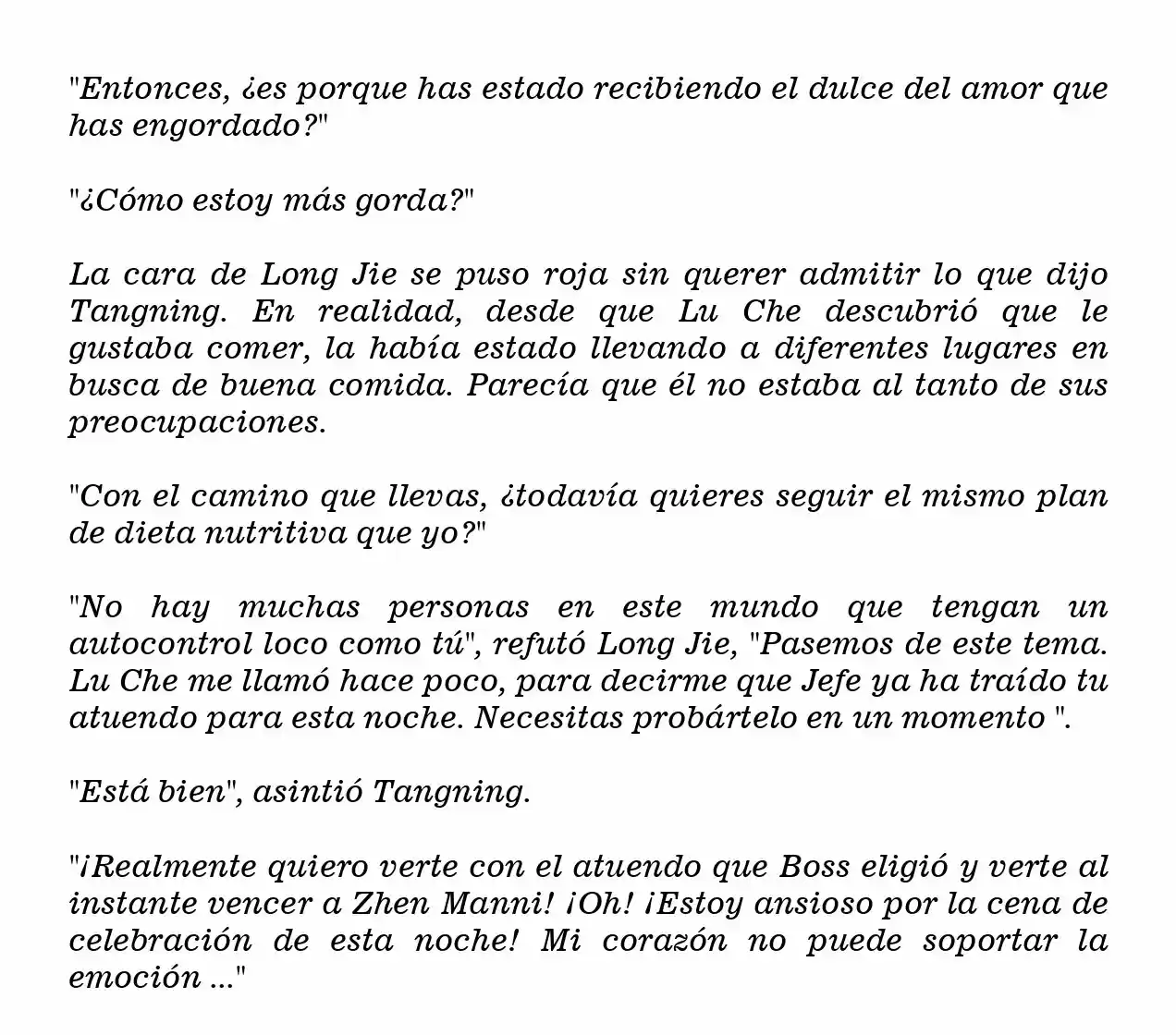 "Entonces, ¿es porque has estado recibiendo el dulce del amor que has engordado?"

"¿Cómo estoy más gorda?"

La cara de Long Jie se puso roja sin querer admitir lo que dijo Tangning. En realidad, desde que Lu Che descubrió que le gustaba comer, la había estado llevando a diferentes lugares en busca de buena comida. Parecía que él no estaba al tanto de sus preocupaciones.

"Con el camino que llevas, ¿todavía quieres seguir el mismo plan de dieta nutritiva que yo?"

"No hay muchas personas en este mundo que tengan un autocontrol loco como tú", refutó Long Jie, "Pasemos de este tema. Lu Che me llamó hace poco, para decirme que Jefe ya ha traído tu atuendo para esta noche. Necesitas probártelo en un momento ".

"Está bien", asintió Tangning.

"¡Realmente quiero verte con el atuendo que Boss eligió y verte al instante vencer a Zhen Manni! ¡Oh! ¡Estoy ansioso por la cena de celebración de esta noche! Mi corazón no puede soportar la emoción ..."